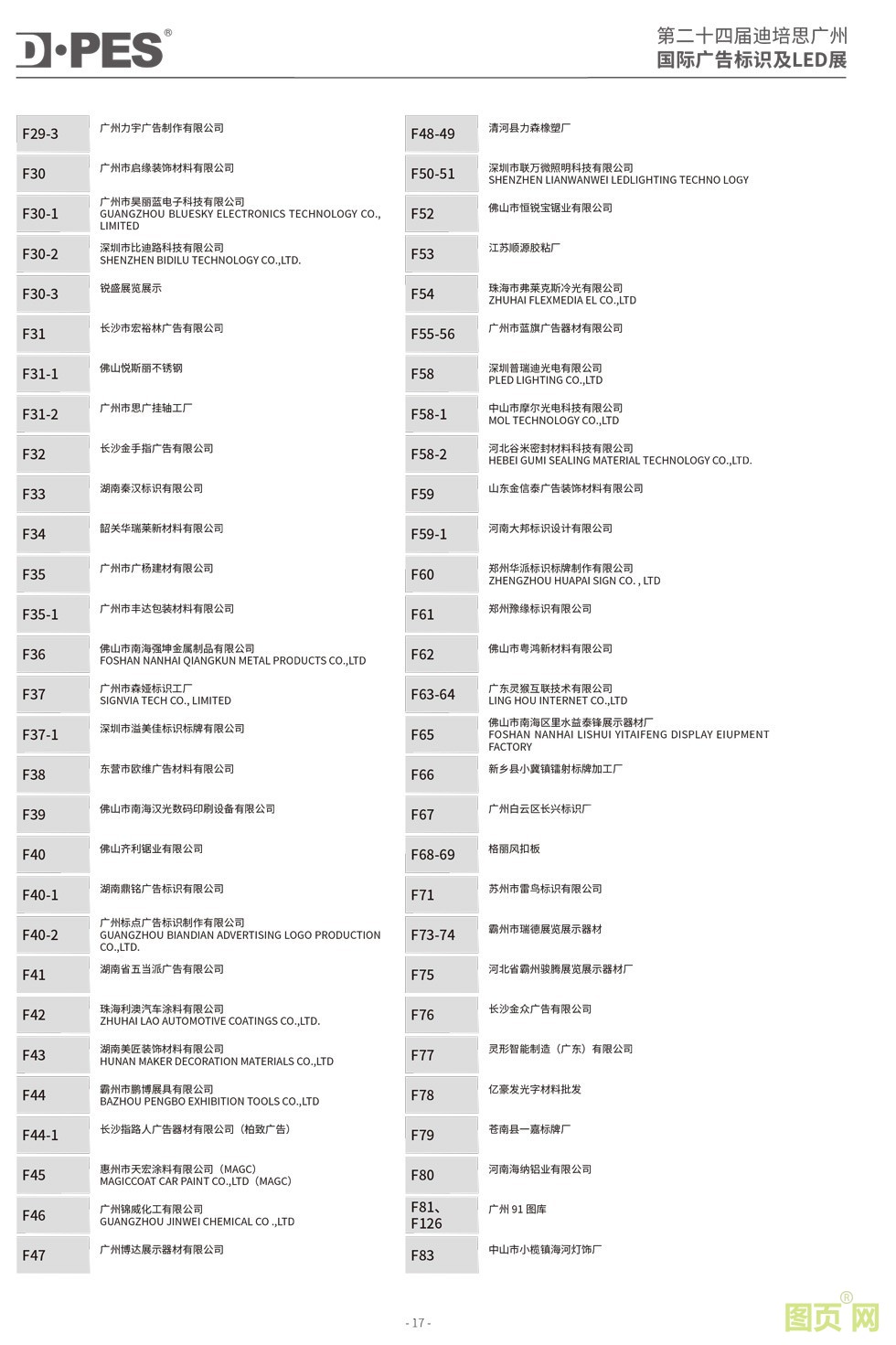 D·PES®

第二十四届迪培思广州
国际广告标识及LED展

| | |
|---|---|
| F29-3 | 广州力宇广告制作有限公司 |
| F30 | 广州市启缘装饰材料有限公司 |
| F30-1 | 广州市昊丽蓝电子科技有限公司 GUANGZHOU BLUESKY ELECTRONICS TECHNOLOGY CO., LIMITED |
| F30-2 | 深圳市比迪路科技有限公司 SHENZHEN BIDILU TECHNOLOGY CO.,LTD. |
| F30-3 | 锐盛展览展示 |
| F31 | 长沙市宏裕林广告有限公司 |
| F31-1 | 佛山悦斯丽不锈钢 |
| F31-2 | 广州市思广挂轴工厂 |
| F32 | 长沙金手指广告有限公司 |
| F33 | 湖南秦汉标识有限公司 |
| F34 | 韶关华瑞莱新材料有限公司 |
| F35 | 广州市广杨建材有限公司 |
| F35-1 | 广州市丰达包装材料有限公司 |
| F36 | 佛山市南海强坤金属制品有限公司 FOSHAN NANHAI QIANGKUN METAL PRODUCTS CO.,LTD |
| F37 | 广州市森娅标识工厂 SIGNVIA TECH CO., LIMITED |
| F37-1 | 深圳市溢美佳标识标牌有限公司 |
| F38 | 东营市欧维广告材料有限公司 |
| F39 | 佛山市南海汉光数码印刷设备有限公司 |
| F40 | 佛山齐利锯业有限公司 |
| F40-1 | 湖南鼎铭广告标识有限公司 |
| F40-2 | 广州标点广告标识制作有限公司 GUANGZHOU BIANDIAN ADVERTISING LOGO PRODUCTION CO.,LTD. |
| F41 | 湖南省五当派广告有限公司 |
| F42 | 珠海利澳汽车涂料有限公司 ZHUHAI LAO AUTOMOTIVE COATINGS CO.,LTD. |
| F43 | 湖南美匠装饰材料有限公司 HUNAN MAKER DECORATION MATERIALS CO.,LTD |
| F44 | 霸州市鹏博展具有限公司 BAZHOU PENGBO EXHIBITION TOOLS CO.,LTD |
| F44-1 | 长沙指路人广告器材有限公司（柏致广告） |
| F45 | 惠州市天宏涂料有限公司（MAGC） MAGICCOAT CAR PAINT CO.,LTD（MAGC） |
| F46 | 广州锦威化工有限公司 GUANGZHOU JINWEI CHEMICAL CO .,LTD |
| F47 | 广州博达展示器材有限公司 |

| | |
|---|---|
| F48-49 | 清河县力森橡塑厂 |
| F50-51 | 深圳市联万微照明科技有限公司 SHENZHEN LIANWANWEI LEDLIGHTING TECHNO LOGY |
| F52 | 佛山市恒锐宝锯业有限公司 |
| F53 | 江苏顺源胶粘厂 |
| F54 | 珠海市弗莱克斯冷光有限公司 ZHUHAI FLEXMEDIA EL CO.,LTD |
| F55-56 | 广州市蓝旗广告器材有限公司 |
| F58 | 深圳普瑞迪光电有限公司 PLED LIGHTING CO.,LTD |
| F58-1 | 中山市摩尔光电科技有限公司 MOL TECHNOLOGY CO.,LTD |
| F58-2 | 河北谷米密封材料科技有限公司 HEBEI GUMI SEALING MATERIAL TECHNOLOGY CO.,LTD. |
| F59 | 山东金信泰广告装饰材料有限公司 |
| F59-1 | 河南大邦标识设计有限公司 |
| F60 | 郑州华派标识标牌制作有限公司 ZHENGZHOU HUAPAI SIGN CO. , LTD |
| F61 | 郑州豫缘标识有限公司 |
| F62 | 佛山市粤鸿新材料有限公司 |
| F63-64 | 广东灵猴互联技术有限公司 LING HOU INTERNET CO.,LTD |
| F65 | 佛山市南海区里水益泰锋展示器材厂 FOSHAN NANHAI LISHUI YITAIFENG DISPLAY EIUPMENT FACTORY |
| F66 | 新乡县小冀镇镭射标牌加工厂 |
| F67 | 广州白云区长兴标识厂 |
| F68-69 | 格丽风扣板 |
| F71 | 苏州市雷鸟标识有限公司 |
| F73-74 | 霸州市瑞德展览展示器材 |
| F75 | 河北省霸州骏腾展览展示器材厂 |
| F76 | 长沙金众广告有限公司 |
| F77 | 灵形智能制造（广东）有限公司 |
| F78 | 亿豪发光字材料批发 |
| F79 | 苍南县一嘉标牌厂 |
| F80 | 河南海纳铝业有限公司 |
| F81、F126 | 广州 91 图库 |
| F83 | 中山市小榄镇海河灯饰厂 |

- 17 -

图页网®